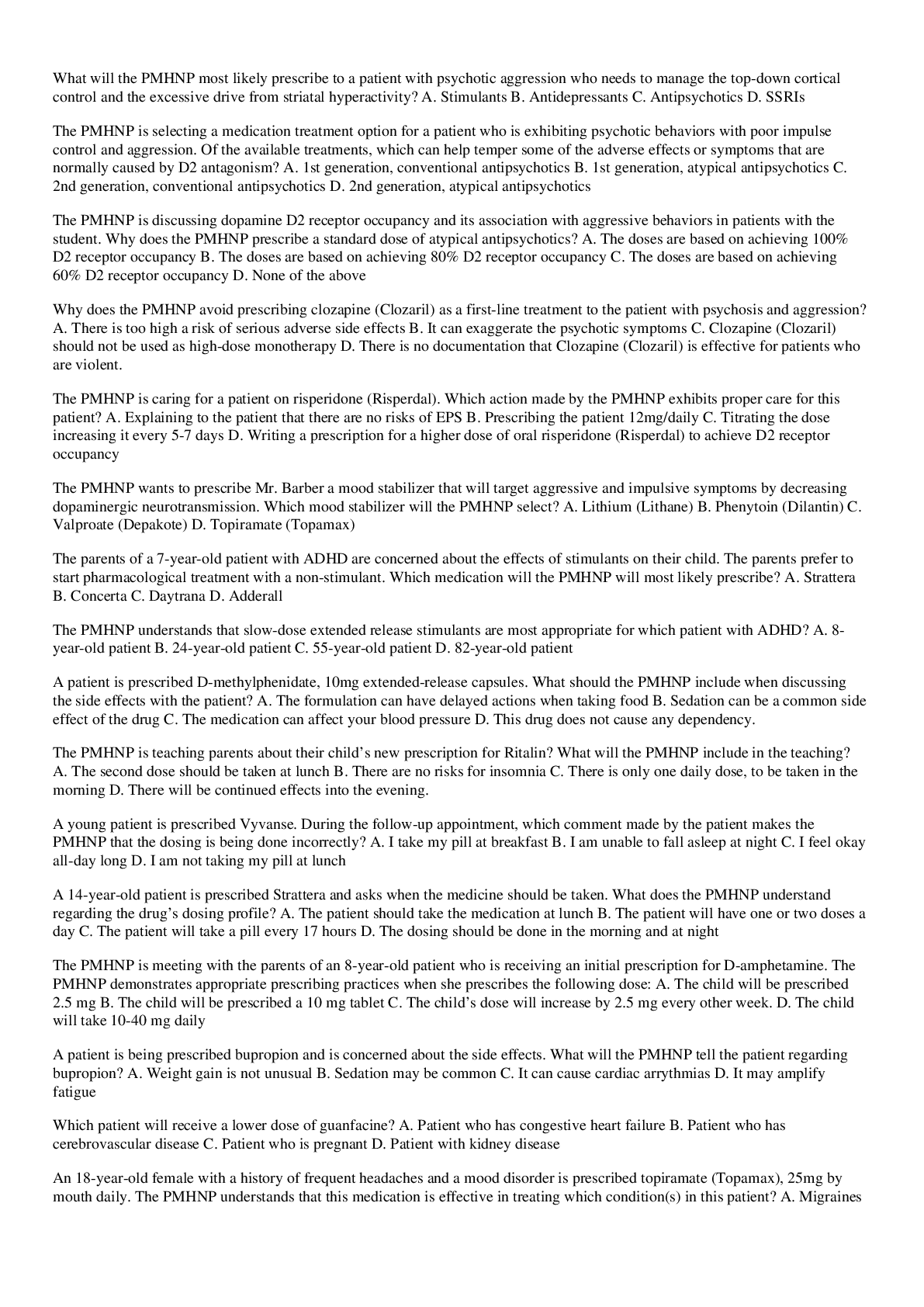 What will the PMHNP most likely prescribe to a patient with psychotic aggression who needs to manage the top-down cortical control and the excessive drive from striatal hyperactivity? A. Stimulants B. Antidepressants C. Antipsychotics D. SSRIs

The PMHNP is selecting a medication treatment option for a patient who is exhibiting psychotic behaviors with poor impulse control and aggression. Of the available treatments, which can help temper some of the adverse effects or symptoms that are normally caused by D2 antagonism? A. 1st generation, conventional antipsychotics B. 1st generation, atypical antipsychotics C. 2nd generation, conventional antipsychotics D. 2nd generation, atypical antipsychotics

The PMHNP is discussing dopamine D2 receptor occupancy and its association with aggressive behaviors in patients with the student. Why does the PMHNP prescribe a standard dose of atypical antipsychotics? A. The doses are based on achieving 100% D2 receptor occupancy B. The doses are based on achieving 80% D2 receptor occupancy C. The doses are based on achieving 60% D2 receptor occupancy D. None of the above

Why does the PMHNP avoid prescribing clozapine (Clozaril) as a first-line treatment to the patient with psychosis and aggression? A. There is too high a risk of serious adverse side effects B. It can exaggerate the psychotic symptoms C. Clozapine (Clozaril) should not be used as high-dose monotherapy D. There is no documentation that Clozapine (Clozaril) is effective for patients who are violent.

The PMHNP is caring for a patient on risperidone (Risperdal). Which action made by the PMHNP exhibits proper care for this patient? A. Explaining to the patient that there are no risks of EPS B. Prescribing the patient 12mg/daily C. Titrating the dose increasing it every 5-7 days D. Writing a prescription for a higher dose of oral risperidone (Risperdal) to achieve D2 receptor occupancy

The PMHNP wants to prescribe Mr. Barber a mood stabilizer that will target aggressive and impulsive symptoms by decreasing dopaminergic neurotransmission. Which mood stabilizer will the PMHNP select? A. Lithium (Lithane) B. Phenytoin (Dilantin) C. Valproate (Depakote) D. Topiramate (Topamax)

The parents of a 7-year-old patient with ADHD are concerned about the effects of stimulants on their child. The parents prefer to start pharmacological treatment with a non-stimulant. Which medication will the PMHNP will most likely prescribe? A. Strattera B. Concerta C. Daytrana D. Adderall

The PMHNP understands that slow-dose extended release stimulants are most appropriate for which patient with ADHD? A. 8-year-old patient B. 24-year-old patient C. 55-year-old patient D. 82-year-old patient

A patient is prescribed D-methylphenidate, 10mg extended-release capsules. What should the PMHNP include when discussing the side effects with the patient? A. The formulation can have delayed actions when taking food B. Sedation can be a common side effect of the drug C. The medication can affect your blood pressure D. This drug does not cause any dependency.

The PMHNP is teaching parents about their child's new prescription for Ritalin? What will the PMHNP include in the teaching? A. The second dose should be taken at lunch B. There are no risks for insomnia C. There is only one daily dose, to be taken in the morning D. There will be continued effects into the evening.

A young patient is prescribed Vyvanse. During the follow-up appointment, which comment made by the patient makes the PMHNP that the dosing is being done incorrectly? A. I take my pill at breakfast B. I am unable to fall asleep at night C. I feel okay all-day long D. I am not taking my pill at lunch

A 14-year-old patient is prescribed Strattera and asks when the medicine should be taken. What does the PMHNP understand regarding the drug's dosing profile? A. The patient should take the medication at lunch B. The patient will have one or two doses a day C. The patient will take a pill every 17 hours D. The dosing should be done in the morning and at night

The PMHNP is meeting with the parents of an 8-year-old patient who is receiving an initial prescription for D-amphetamine. The PMHNP demonstrates appropriate prescribing practices when she prescribes the following dose: A. The child will be prescribed 2.5 mg B. The child will be prescribed a 10 mg tablet C. The child's dose will increase by 2.5 mg every other week. D. The child will take 10-40 mg daily

A patient is being prescribed bupropion and is concerned about the side effects. What will the PMHNP tell the patient regarding bupropion? A. Weight gain is not unusual B. Sedation may be common C. It can cause cardiac arrythmias D. It may amplify fatigue

Which patient will receive a lower dose of guanfacine? A. Patient who has congestive heart failure B. Patient who has cerebrovascular disease C. Patient who is pregnant D. Patient with kidney disease

An 18-year-old female with a history of frequent headaches and a mood disorder is prescribed topiramate (Topamax), 25mg by mouth daily. The PMHNP understands that this medication is effective in treating which condition(s) in this patient? A. Migraines